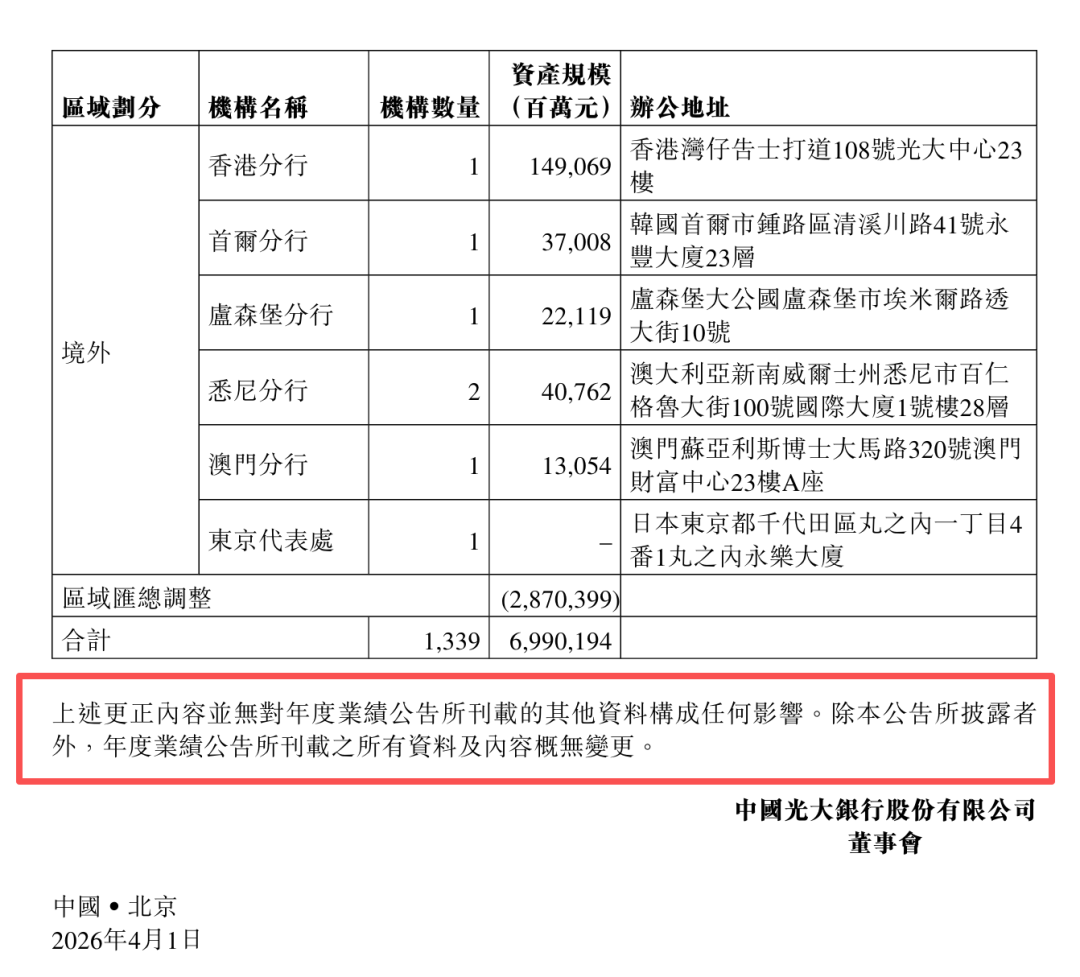 | 區域劃分 | 機構名稱 | 機構數量 | 資產規模（百萬元） | 辦公地址 |
|---|---|---|---|---|
| 境外 | 香港分行 | 1 | 149,069 | 香港灣仔告士打道108號光大中心23樓 |
| | 首爾分行 | 1 | 37,008 | 韓國首爾市鍾路區清溪川路41號永豐大廈23層 |
| | 盧森堡分行 | 1 | 22,119 | 盧森堡大公國盧森堡市埃米爾路透大街10號 |
| | 悉尼分行 | 2 | 40,762 | 澳大利亞新南威爾士州悉尼市百仁格魯大街100號國際大廈1號樓28層 |
| | 澳門分行 | 1 | 13,054 | 澳門蘇亞利斯博士大馬路320號澳門財富中心23樓A座 |
| | 東京代表處 | 1 | – | 日本東京都千代田區丸之內一丁目4番1丸之內永樂大廈 |
| 區域匯總調整 | | | (2,870,399) | |
| 合計 | | 1,339 | 6,990,194 | |

上述更正內容並無對年度業績公告所刊載的其他資料構成任何影響。除本公告所披露者外，年度業績公告所刊載之所有資料及內容概無變更。

中國光大銀行股份有限公司
董事會

中國 • 北京
2026年4月1日